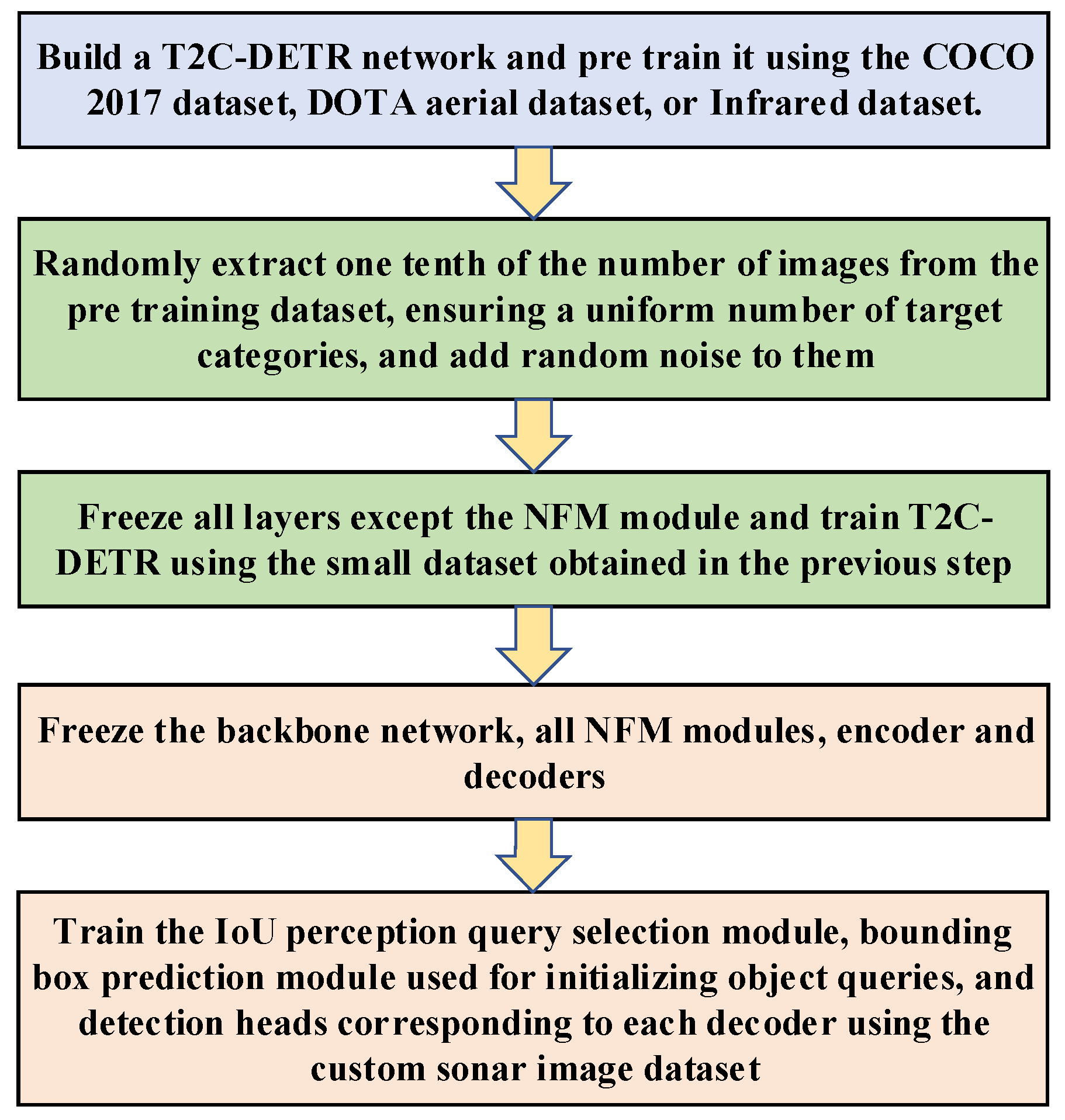 Build a T2C-DETR network and pre train it using the COCO 2017 dataset, DOTA aerial dataset, or Infrared dataset.

Randomly extract one tenth of the number of images from the pre training dataset, ensuring a uniform number of target categories, and add random noise to them

Freeze all layers except the NFM module and train T2C-DETR using the small dataset obtained in the previous step

Freeze the backbone network, all NFM modules, encoder and decoders

Train the IoU perception query selection module, bounding box prediction module used for initializing object queries, and detection heads corresponding to each decoder using the custom sonar image dataset